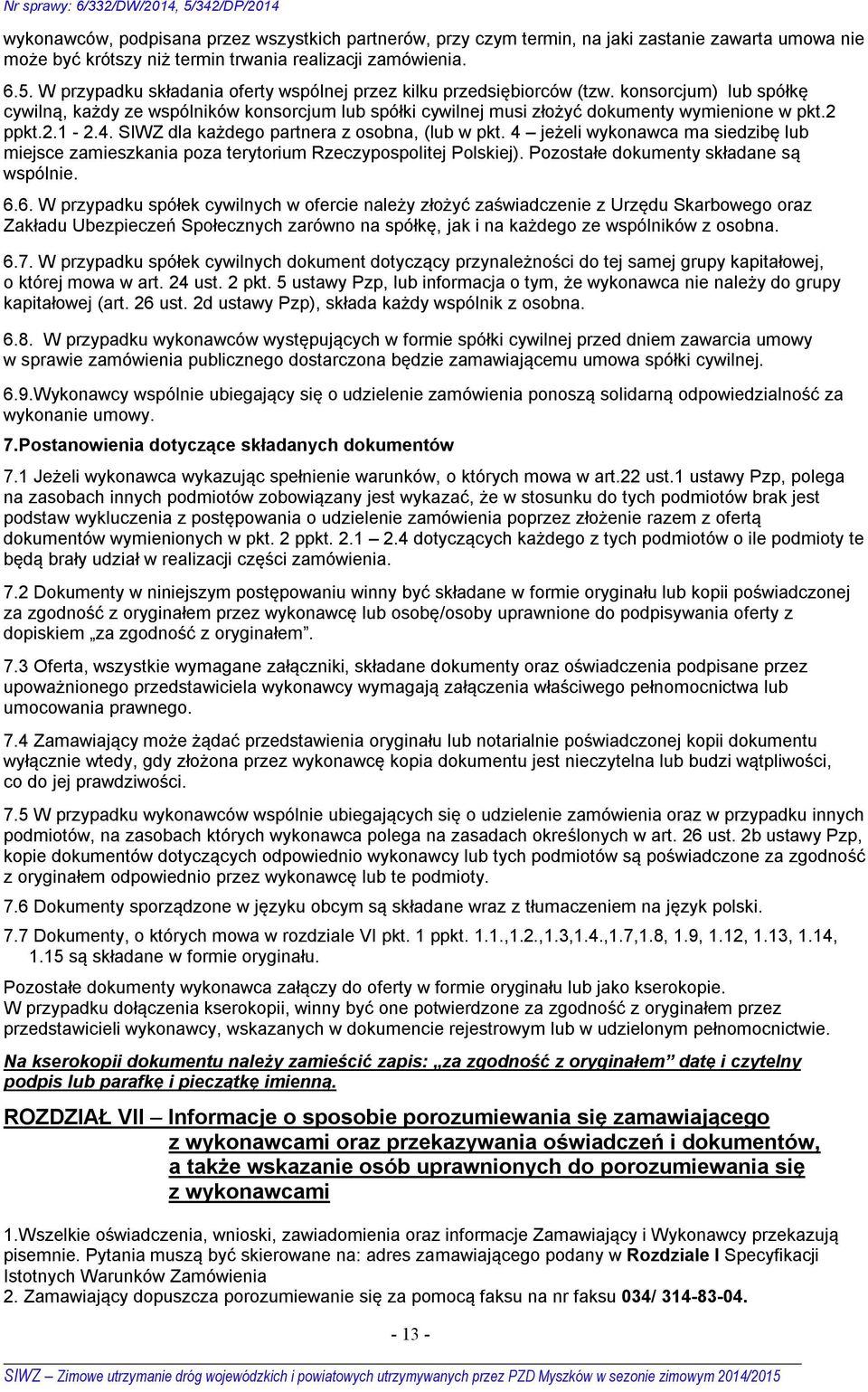 Nr sprawy: 6/332/DW/2014, 5/342/DP/2014

wykonawców, podpisana przez wszystkich partnerów, przy czym termin, na jaki zastanie zawarta umowa nie może być krótszy niż termin trwania realizacji zamówienia.

6.5. W przypadku składania oferty wspólnej przez kilku przedsiębiorców (tzw. konsorcjum) lub spółkę cywilną, każdy ze wspólników konsorcjum lub spółki cywilnej musi złożyć dokumenty wymienione w pkt.2 ppkt.2.1 - 2.4. SIWZ dla każdego partnera z osobna, (lub w pkt. 4 – jeżeli wykonawca ma siedzibę lub miejsce zamieszkania poza terytorium Rzeczypospolitej Polskiej). Pozostałe dokumenty składane są wspólnie.

6.6. W przypadku spółek cywilnych w ofercie należy złożyć zaświadczenie z Urzędu Skarbowego oraz Zakładu Ubezpieczeń Społecznych zarówno na spółkę, jak i na każdego ze wspólników z osobna.

6.7. W przypadku spółek cywilnych dokument dotyczący przynależności do tej samej grupy kapitałowej, o której mowa w art. 24 ust. 2 pkt. 5 ustawy Pzp, lub informacja o tym, że wykonawca nie należy do grupy kapitałowej (art. 26 ust. 2d ustawy Pzp), składa każdy wspólnik z osobna.

6.8. W przypadku wykonawców występujących w formie spółki cywilnej przed dniem zawarcia umowy w sprawie zamówienia publicznego dostarczona będzie zamawiającemu umowa spółki cywilnej.

6.9.Wykonawcy wspólnie ubiegający się o udzielenie zamówienia ponoszą solidarną odpowiedzialność za wykonanie umowy.

7.Postanowienia dotyczące składanych dokumentów

7.1 Jeżeli wykonawca wykazując spełnienie warunków, o których mowa w art.22 ust.1 ustawy Pzp, polega na zasobach innych podmiotów zobowiązany jest wykazać, że w stosunku do tych podmiotów brak jest podstaw wykluczenia z postępowania o udzielenie zamówienia poprzez złożenie razem z ofertą dokumentów wymienionych w pkt. 2 ppkt. 2.1 – 2.4 dotyczących każdego z tych podmiotów o ile podmioty te będą brały udział w realizacji części zamówienia.

7.2 Dokumenty w niniejszym postępowaniu winny być składane w formie oryginału lub kopii poświadczonej za zgodność z oryginałem przez wykonawcę lub osobę/osoby uprawnione do podpisywania oferty z dopiskiem „za zgodność z oryginałem”.

7.3 Oferta, wszystkie wymagane załączniki, składane dokumenty oraz oświadczenia podpisane przez upoważnionego przedstawiciela wykonawcy wymagają załączenia właściwego pełnomocnictwa lub umocowania prawnego.

7.4 Zamawiający może żądać przedstawienia oryginału lub notarialnie poświadczonej kopii dokumentu wyłącznie wtedy, gdy złożona przez wykonawcę kopia dokumentu jest nieczytelna lub budzi wątpliwości, co do jej prawdziwości.

7.5 W przypadku wykonawców wspólnie ubiegających się o udzielenie zamówienia oraz w przypadku innych podmiotów, na zasobach których wykonawca polega na zasadach określonych w art. 26 ust. 2b ustawy Pzp, kopie dokumentów dotyczących odpowiednio wykonawcy lub tych podmiotów są poświadczone za zgodność z oryginałem odpowiednio przez wykonawcę lub te podmioty.

7.6 Dokumenty sporządzone w języku obcym są składane wraz z tłumaczeniem na język polski.

7.7 Dokumenty, o których mowa w rozdziale VI pkt. 1 ppkt. 1.1.,1.2.,1.3,1.4.,1.7,1.8, 1.9, 1.12, 1.13, 1.14, 1.15 są składane w formie oryginału.

Pozostałe dokumenty wykonawca załączy do oferty w formie oryginału lub jako kserokopie.
W przypadku dołączenia kserokopii, winny być one potwierdzone za zgodność z oryginałem przez przedstawicieli wykonawcy, wskazanych w dokumencie rejestrowym lub w udzielonym pełnomocnictwie.

Na kserokopii dokumentu należy zamieścić zapis: „za zgodność z oryginałem” datę i czytelny podpis lub parafkę i pieczątkę imienną.

ROZDZIAŁ VII – Informacje o sposobie porozumiewania się zamawiającego z wykonawcami oraz przekazywania oświadczeń i dokumentów, a także wskazanie osób uprawnionych do porozumiewania się z wykonawcami

1.Wszelkie oświadczenia, wnioski, zawiadomienia oraz informacje Zamawiający i Wykonawcy przekazują pisemnie. Pytania muszą być skierowane na: adres zamawiającego podany w Rozdziale I Specyfikacji Istotnych Warunków Zamówienia
2. Zamawiający dopuszcza porozumiewanie się za pomocą faksu na nr faksu 034/ 314-83-04.

- 13 -

SIWZ – Zimowe utrzymanie dróg wojewódzkich i powiatowych utrzymywanych przez PZD Myszków w sezonie zimowym 2014/2015